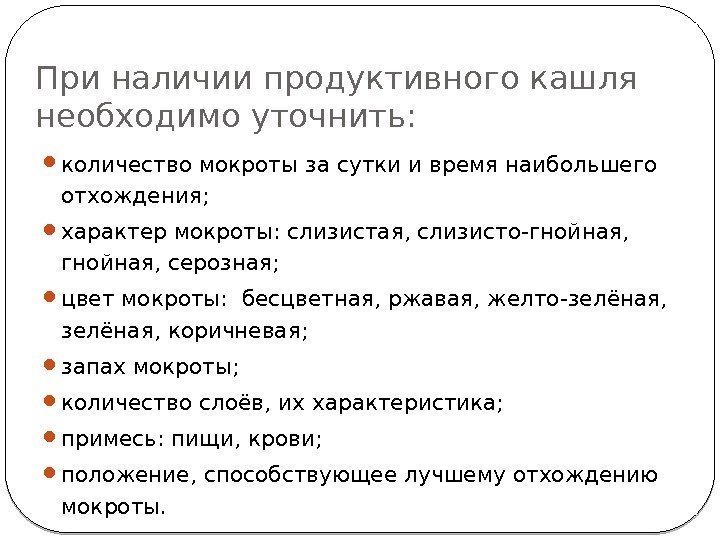 При наличии продуктивного кашля необходимо уточнить:

- количество мокроты за сутки и время наибольшего отхождения;
- характер мокроты: слизистая, слизисто-гнойная, гнойная, серозная;
- цвет мокроты:  бесцветная, ржавая, желто-зелёная, зелёная, коричневая;
- запах мокроты;
- количество слоёв, их характеристика;
- примесь: пищи, крови;
- положение, способствующее лучшему отхождению мокроты.